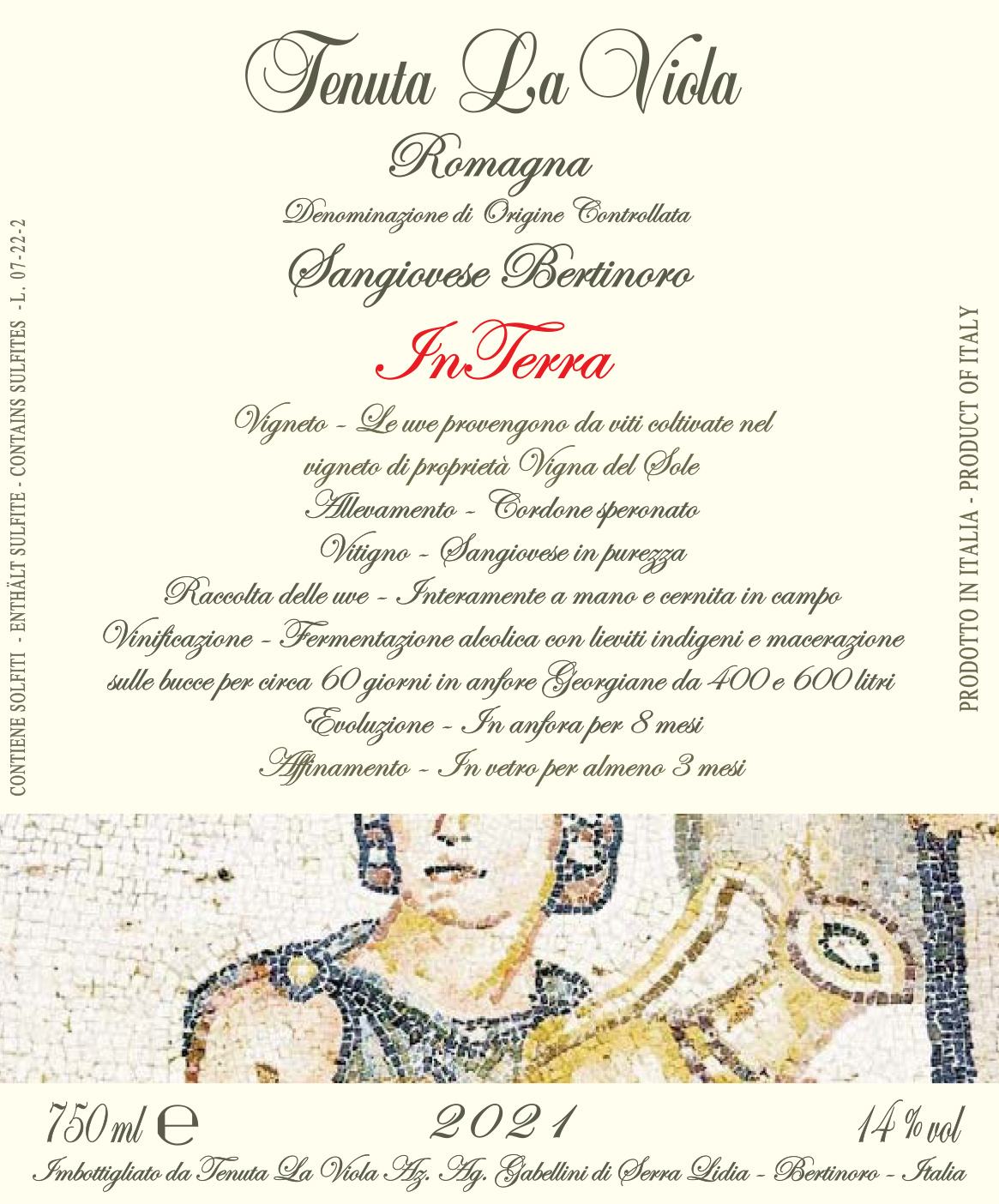 Tenuta La Viola

Romagna

Denominazione di Origine Controllata

Sangiovese Bertinoro

InTerra

Vigneto - Le uve provengono da viti coltivate nel vigneto di proprietà Vigna del Sole

Allevamento - Cordone speronato

Vitigno - Sangiovese in purezza

Raccolta delle uve - Interamente a mano e cernita in campo

Vinificazione - Fermentazione alcolica con lieviti indigeni e macerazione sulle bucce per circa 60 giorni in anfore Georgiane da 400 e 600 litri

Evoluzione - In anfora per 8 mesi

Affinamento - In vetro per almeno 3 mesi

CONTIENE SOLFITI - ENTHÄLT SULFITE - CONTAINS SULFITES - L. 07-22-2

PRODOTTO IN ITALIA - PRODUCT OF ITALY

750 ml e 2021 14 % vol

Imbottigliato da Tenuta La Viola Az. Ag. Gabellini di Serra Lidia - Bertinoro - Italia